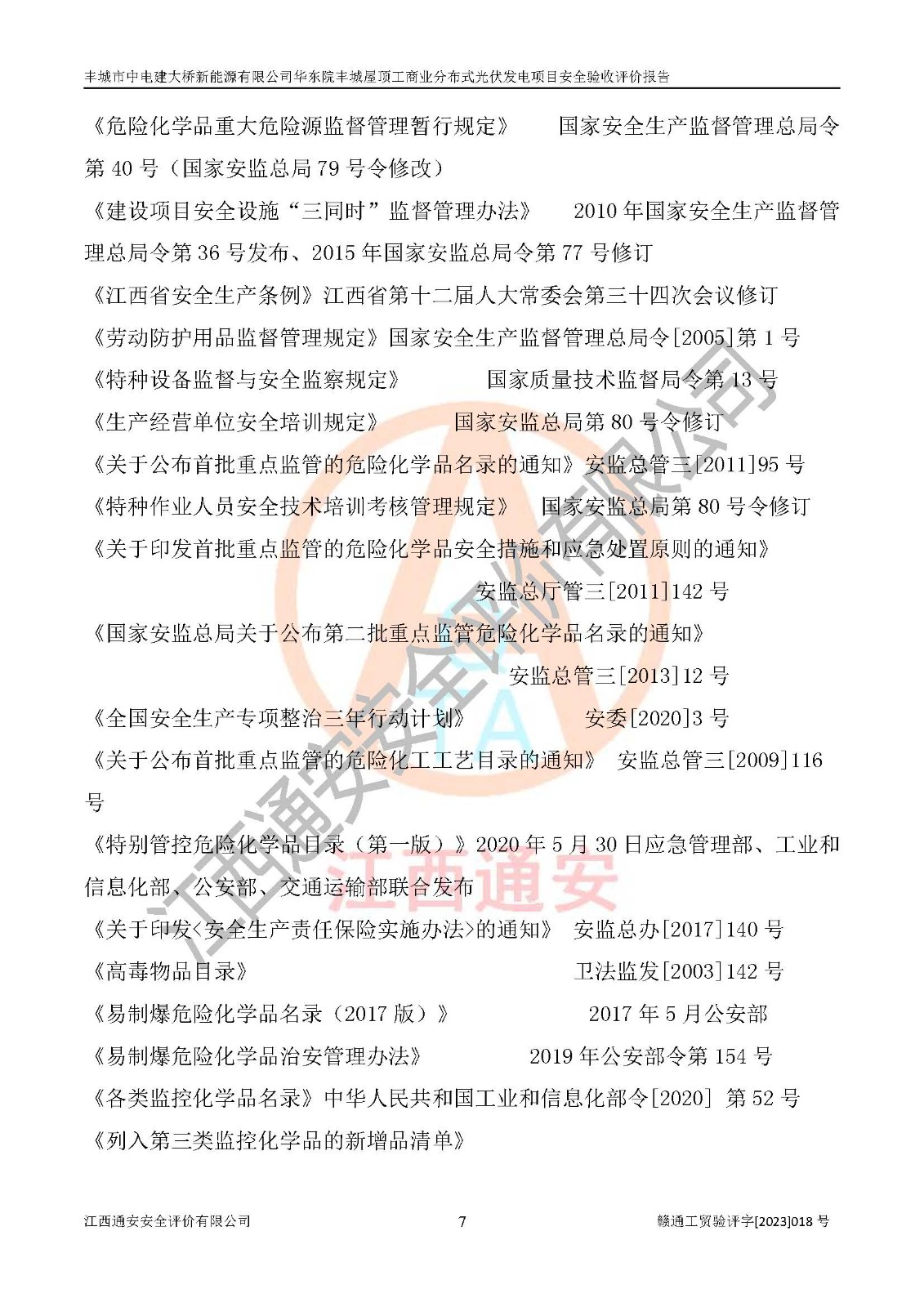 丰城市中电建大桥新能源有限公司华东院丰城屋顶工商业分布式光伏发电项目安全验收评价报告

《危险化学品重大危险源监督管理暂行规定》 国家安全生产监督管理总局令第40号（国家安监总局79号令修改）

《建设项目安全设施“三同时”监督管理办法》 2010年国家安全生产监督管理总局令第36号发布、2015年国家安监总局令第77号修订

《江西省安全生产条例》江西省第十二届人大常委会第三十四次会议修订

《劳动防护用品监督管理规定》国家安全生产监督管理总局令[2005]第1号

《特种设备监督与安全监察规定》 国家质量技术监督局令第13号

《生产经营单位安全培训规定》 国家安监总局第80号令修订

《关于公布首批重点监管的危险化学品名录的通知》安监总管三[2011]95号

《特种作业人员安全技术培训考核管理规定》 国家安监总局第80号令修订

《关于印发首批重点监管的危险化学品安全措施和应急处置原则的通知》

安监总厅管三[2011]142号

《国家安监总局关于公布第二批重点监管危险化学品名录的通知》

安监总管三[2013]12号

《全国安全生产专项整治三年行动计划》 安委[2020]3号

《关于公布首批重点监管的危险化工工艺目录的通知》 安监总管三[2009]116号

《特别管控危险化学品目录（第一版）》2020年5月30日应急管理部、工业和信息化部、公安部、交通运输部联合发布

《关于印发<安全生产责任保险实施办法>的通知》 安监总办[2017]140号

《高毒物品目录》 卫法监发[2003]142号

《易制爆危险化学品名录（2017版）》 2017年5月公安部

《易制爆危险化学品治安管理办法》 2019年公安部令第154号

《各类监控化学品名录》中华人民共和国工业和信息化部令[2020] 第52号

《列入第三类监控化学品的新增品清单》

江西通安安全评价有限公司 7 赣通工贸验评字[2023]018号

江西通安安全评价有限公司
江西通安